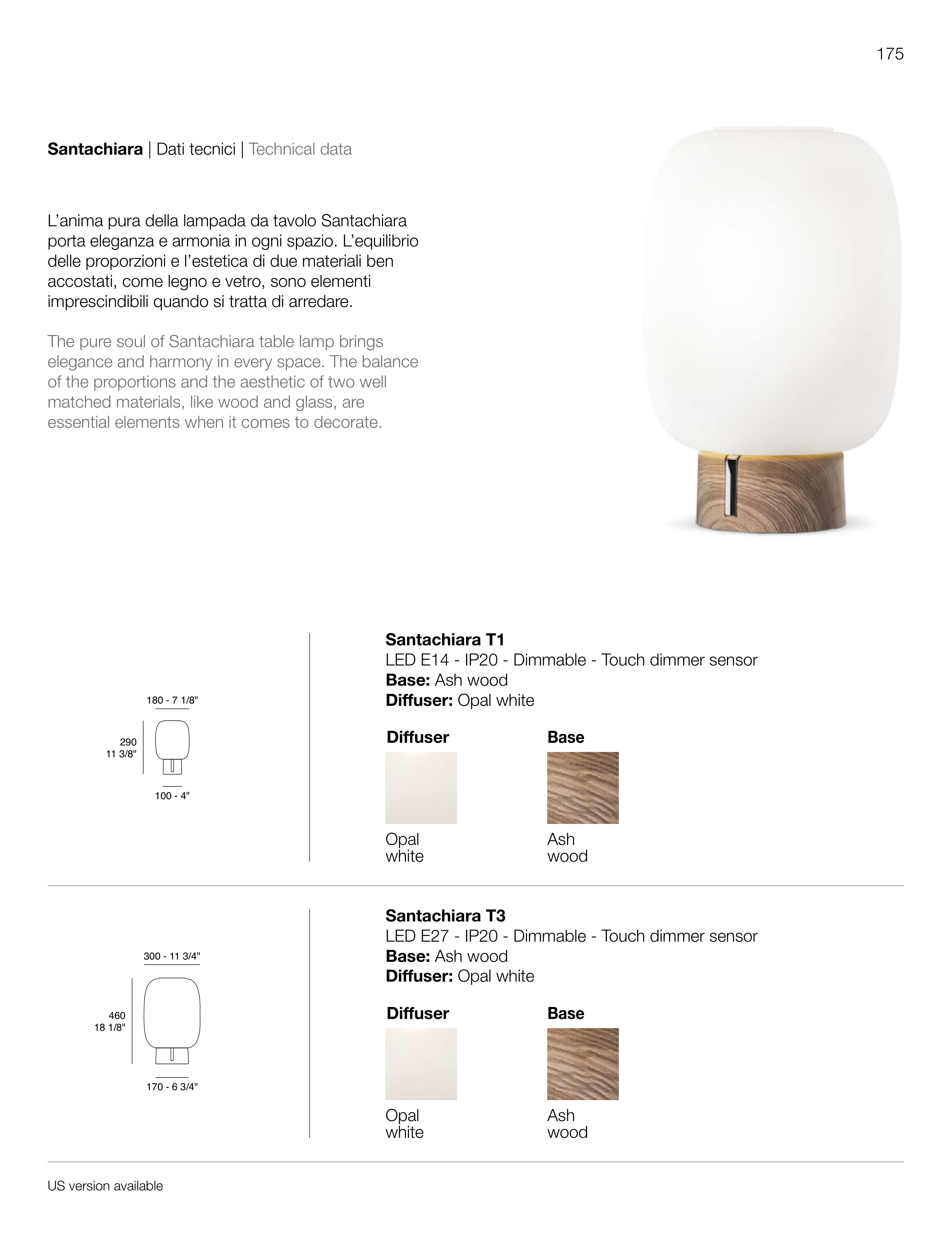 175

Santachiara | Dati tecnici | Technical data

L'anima pura della lampada da tavolo Santachiara porta eleganza e armonia in ogni spazio. L'equilibrio delle proporzioni e l'estetica di due materiali ben accostati, come legno e vetro, sono elementi imprescindibili quando si tratta di arredare.

The pure soul of Santachiara table lamp brings elegance and harmony in every space. The balance of the proportions and the aesthetic of two well matched materials, like wood and glass, are essential elements when it comes to decorate.

180 - 7 1/8"

290
11 3/8"

100 - 4"

Santachiara T1
LED E14 - IP20 - Dimmable - Touch dimmer sensor
Base: Ash wood
Diffuser: Opal white

Diffuser

Opal
white

Base

Ash
wood

300 - 11 3/4"

460
18 1/8"

170 - 6 3/4"

Santachiara T3
LED E27 - IP20 - Dimmable - Touch dimmer sensor
Base: Ash wood
Diffuser: Opal white

Diffuser

Opal
white

Base

Ash
wood

US version available